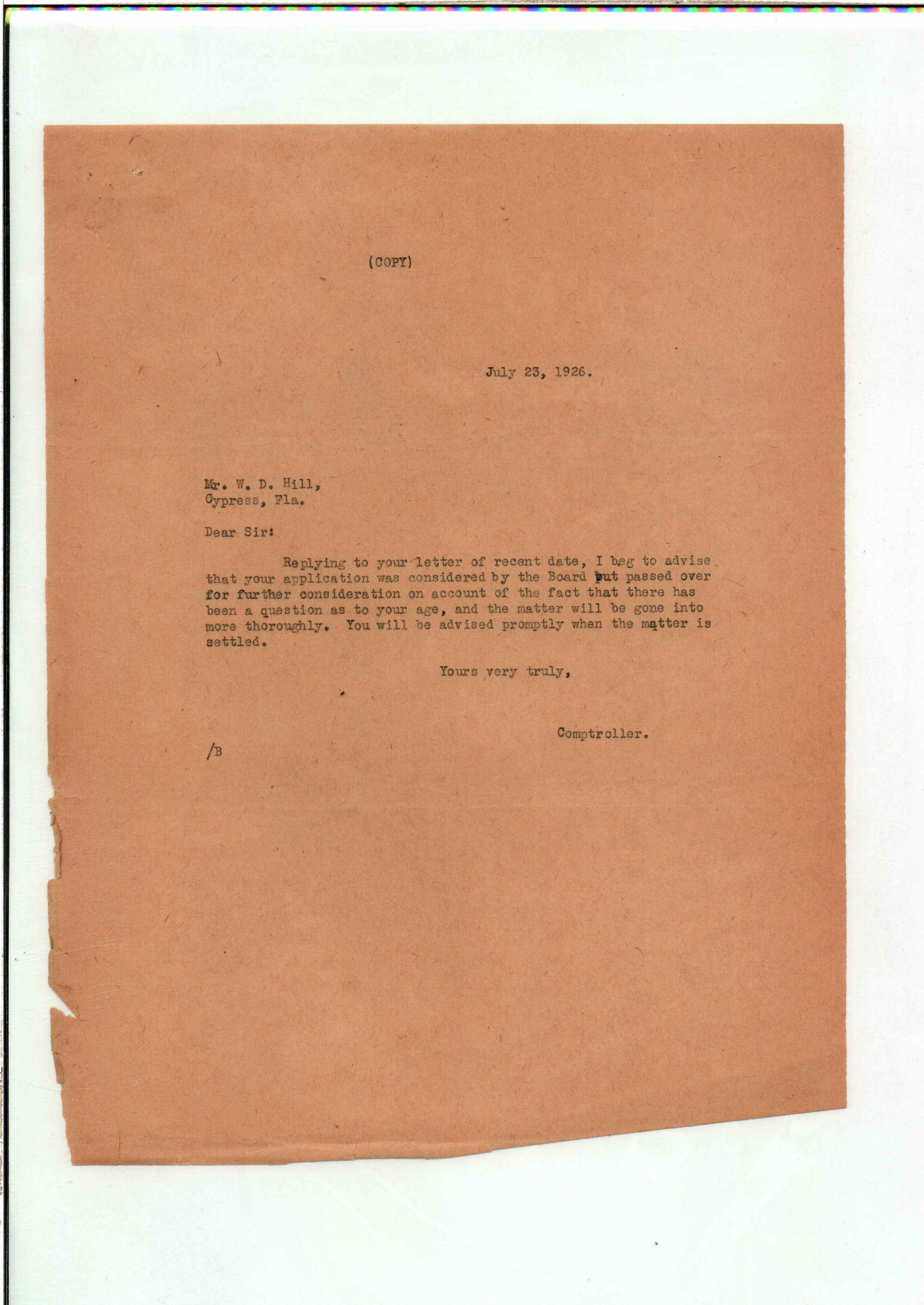 (COPY)

July 23, 1926.

Mr. W. D. Hill,
Cypress, Fla.

Dear Sir:

Replying to your letter of recent date, I beg to advise that your application was considered by the Board but passed over for further consideration on account of the fact that there has been a question as to your age, and the matter will be gone into more thoroughly. You will be advised promptly when the matter is settled.

Yours very truly,

Comptroller.

/B